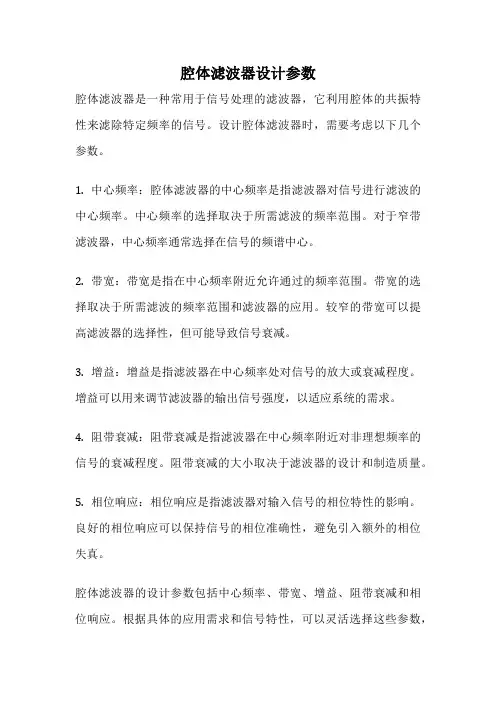 腔体滤波器设计参数

腔体滤波器是一种常用于信号处理的滤波器，它利用腔体的共振特性来滤除特定频率的信号。设计腔体滤波器时，需要考虑以下几个参数。

1. 中心频率：腔体滤波器的中心频率是指滤波器对信号进行滤波的中心频率。中心频率的选择取决于所需滤波的频率范围。对于窄带滤波器，中心频率通常选择在信号的频谱中心。

2. 带宽：带宽是指在中心频率附近允许通过的频率范围。带宽的选择取决于所需滤波的频率范围和滤波器的应用。较窄的带宽可以提高滤波器的选择性，但可能导致信号衰减。

3. 增益：增益是指滤波器在中心频率处对信号的放大或衰减程度。增益可以用来调节滤波器的输出信号强度，以适应系统的需求。

4. 阻带衰减：阻带衰减是指滤波器在中心频率附近对非理想频率的信号的衰减程度。阻带衰减的大小取决于滤波器的设计和制造质量。

5. 相位响应：相位响应是指滤波器对输入信号的相位特性的影响。良好的相位响应可以保持信号的相位准确性，避免引入额外的相位失真。

腔体滤波器的设计参数包括中心频率、带宽、增益、阻带衰减和相位响应。根据具体的应用需求和信号特性，可以灵活选择这些参数，